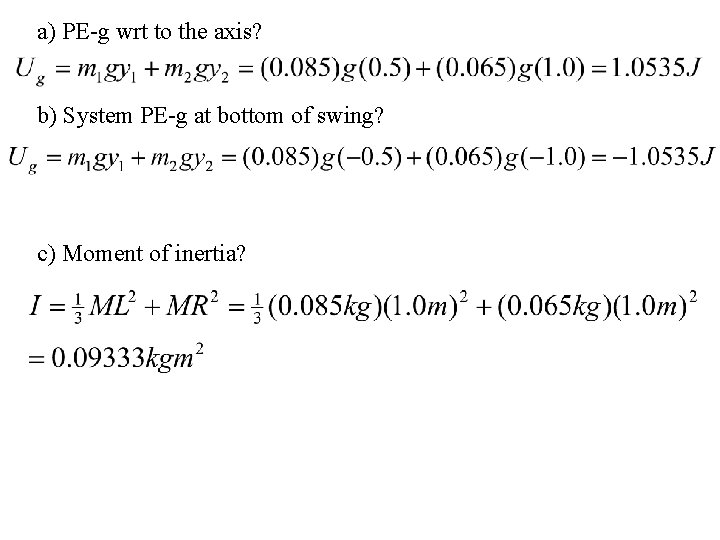 a) PE-g wrt to the axis?

$U_g = m_1gy_1 + m_2gy_2 = (0.085)g(0.5) + (0.065)g(1.0) = 1.0535J$

b) System PE-g at bottom of swing?

$U_g = m_1gy_1 + m_2gy_2 = (0.085)g(-0.5) + (0.065)g(-1.0) = -1.0535J$

c) Moment of inertia?

$I = \frac{1}{3}ML^2 + MR^2 = \frac{1}{3}(0.085kg)(1.0m)^2 + (0.065kg)(1.0m)^2$

$= 0.09333kgm^2$